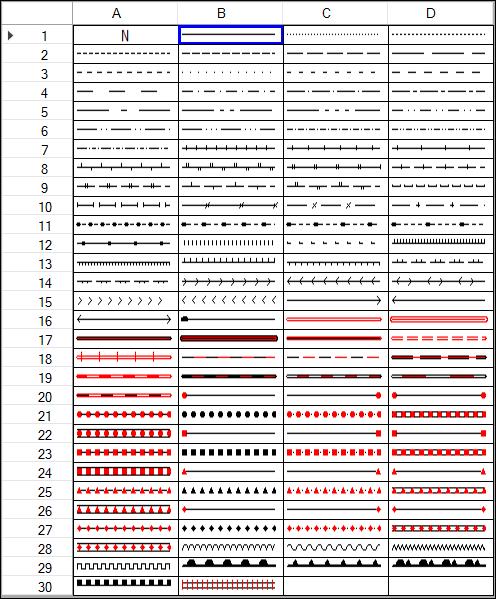 |  | A | B | C | D |
|---|---|---|---|---|
| 1 | N |  |  |  |
| 2 |  |  |  |  |
| 3 |  |  |  |  |
| 4 |  |  |  |  |
| 5 |  |  |  |  |
| 6 |  |  |  |  |
| 7 |  |  |  |  |
| 8 |  |  |  |  |
| 9 |  |  |  |  |
| 10 |  |  |  |  |
| 11 |  |  |  |  |
| 12 |  |  |  |  |
| 13 |  |  |  |  |
| 14 |  |  |  |  |
| 15 |  |  |  |  |
| 16 |  |  |  |  |
| 17 |  |  |  |  |
| 18 |  |  |  |  |
| 19 |  |  |  |  |
| 20 |  |  |  |  |
| 21 |  |  |  |  |
| 22 |  |  |  |  |
| 23 |  |  |  |  |
| 24 |  |  |  |  |
| 25 |  |  |  |  |
| 26 |  |  |  |  |
| 27 |  |  |  |  |
| 28 |  |  |  |  |
| 29 |  |  |  |  |
| 30 |  |  |  |  |